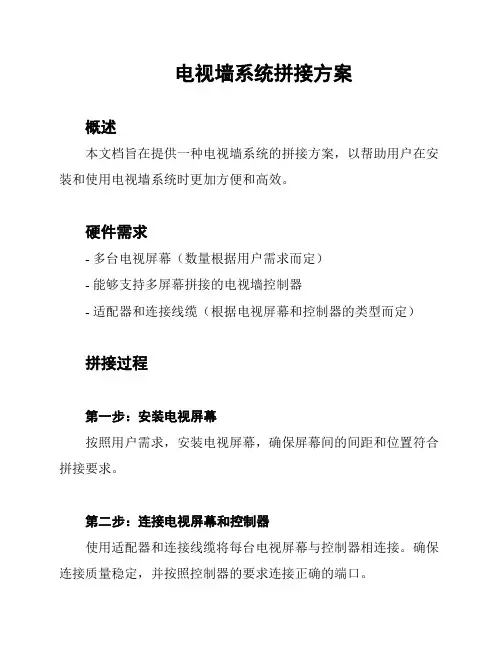 电视墙系统拼接方案

概述

本文档旨在提供一种电视墙系统的拼接方案，以帮助用户在安装和使用电视墙系统时更加方便和高效。

硬件需求

- 多台电视屏幕（数量根据用户需求而定）

- 能够支持多屏幕拼接的电视墙控制器

- 适配器和连接线缆（根据电视屏幕和控制器的类型而定）

拼接过程

第一步：安装电视屏幕

按照用户需求，安装电视屏幕，确保屏幕间的间距和位置符合拼接要求。

第二步：连接电视屏幕和控制器

使用适配器和连接线缆将每台电视屏幕与控制器相连接。确保连接质量稳定，并按照控制器的要求连接正确的端口。